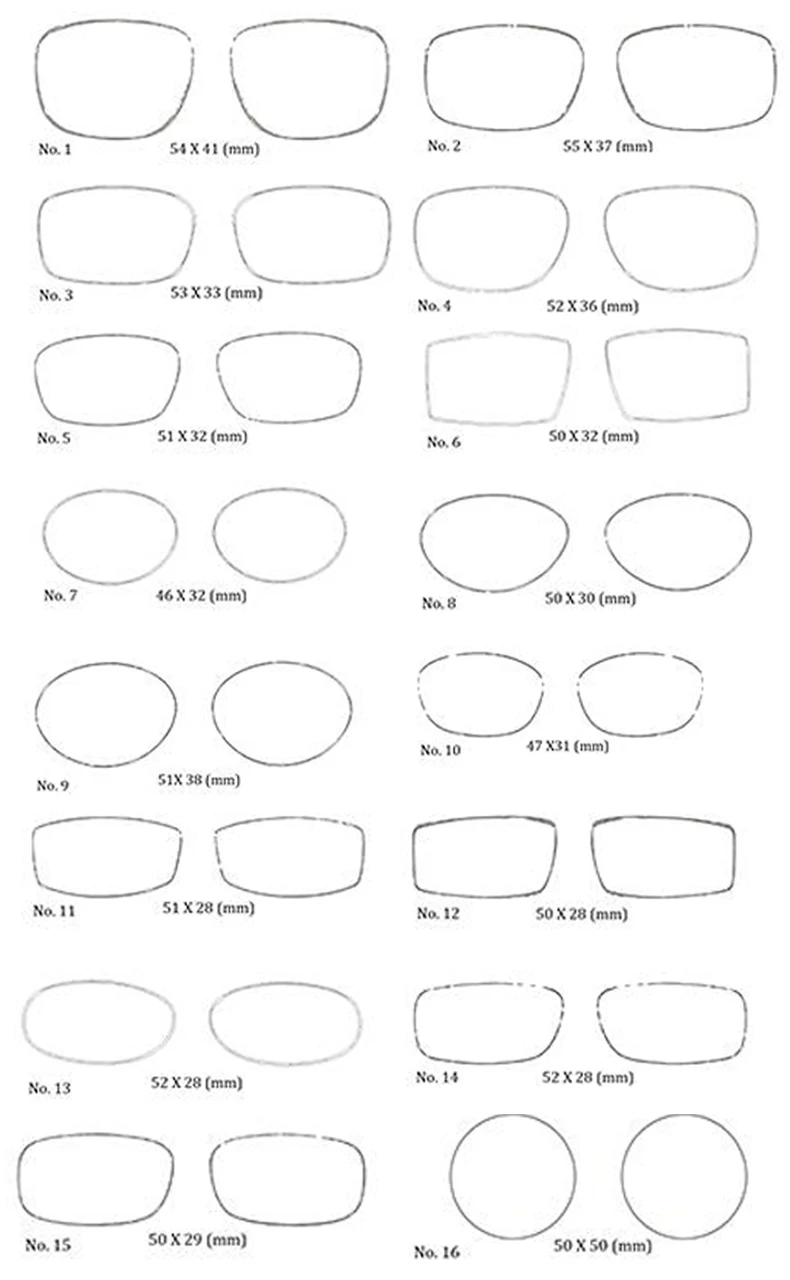 No. 1 54 X 41 (mm)

No. 2 55 X 37 (mm)

No. 3 53 X 33 (mm)

No. 4 52 X 36 (mm)

No. 5 51 X 32 (mm)

No. 6 50 X 32 (mm)

No. 7 46 X 32 (mm)

No. 8 50 X 30 (mm)

No. 9 51X 38 (mm)

No. 10 47 X31 (mm)

No. 11 51 X 28 (mm)

No. 12 50 X 28 (mm)

No. 13 52 X 28 (mm)

No. 14 52 X 28 (mm)

No. 15 50 X 29 (mm)

No. 16 50 X 50 (mm)